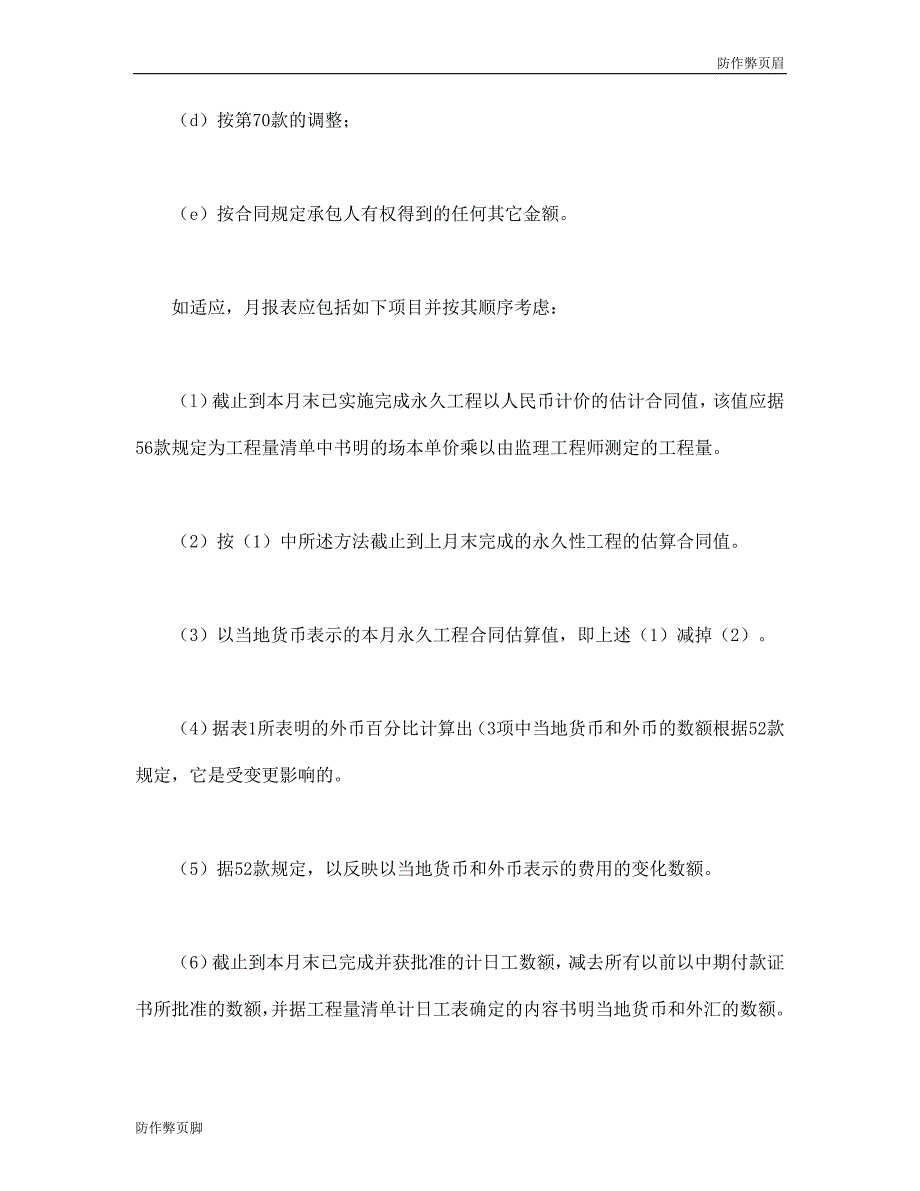 防作弊页眉

（d）按第70款的调整；

（e）按合同规定承包人有权得到的任何其它金额。

如适应，月报表应包括如下项目并按其顺序考虑：

（1）截止到本月末已实施完成永久工程以人民币计价的估计合同值，该值应据56款规定为工程量清单中书明的场本单价乘以由监理工程师测定的工程量。

（2）按（1）中所述方法截止到上月末完成的永久性工程的估算合同值。

（3）以当地货币表示的本月永久工程合同估算值，即上述（1）减掉（2）。

（4）据表1所表明的外币百分比计算出（3项中当地货币和外币的数额根据52款规定，它是受变更影响的。

（5）据52款规定，以反映以当地货币和外币表示的费用的变化数额。

（6）截止到本月末已完成并获批准的计日工数额，减去所有以前以中期付款证书所批准的数额，并据工程量清单计日工表确定的内容书明当地货币和外汇的数额。

防作弊页脚